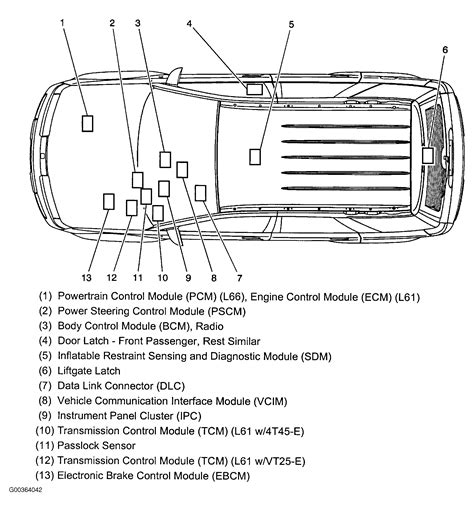 1 2 3 4 5

6

13 12 11 10 9 8 7

(1) Powertrain Control Module (PCM) (L66), Engine Control Module (ECM) (L61)
(2) Power Steering Control Module (PSCM)
(3) Body Control Module (BCM), Radio
(4) Door Latch - Front Passenger, Rest Similar
(5) Inflatable Restraint Sensing and Diagnostic Module (SDM)
(6) Liftgate Latch
(7) Data Link Connector (DLC)
(8) Vehicle Communication Interface Module (VCIM)
(9) Instrument Panel Cluster (IPC)
(10) Transmission Control Module (TCM) (L61 w/4T45-E)
(11) Passlock Sensor
(12) Transmission Control Module (TCM) (L61 w/VT25-E)
(13) Electronic Brake Control Module (EBCM)

G00364042